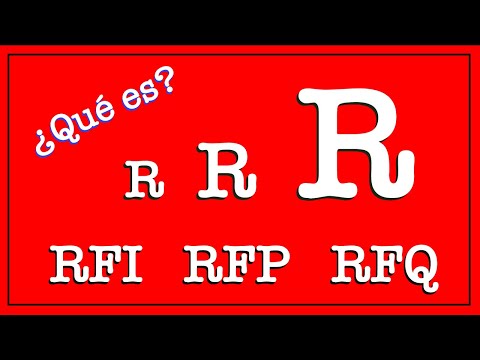 ¿Qué es?

R R R

RFI RFP RFQ